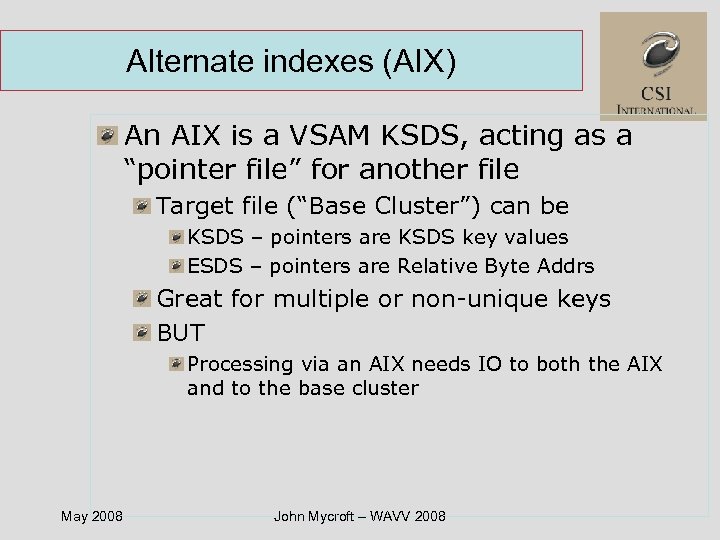 Alternate indexes (AIX)

CSI
INTERNATIONAL

An AIX is a VSAM KSDS, acting as a “pointer file” for another file

Target file (“Base Cluster”) can be

KSDS – pointers are KSDS key values

ESDS – pointers are Relative Byte Addrs

Great for multiple or non-unique keys

BUT

Processing via an AIX needs IO to both the AIX and to the base cluster

May 2008

John Mycroft – WAVV 2008